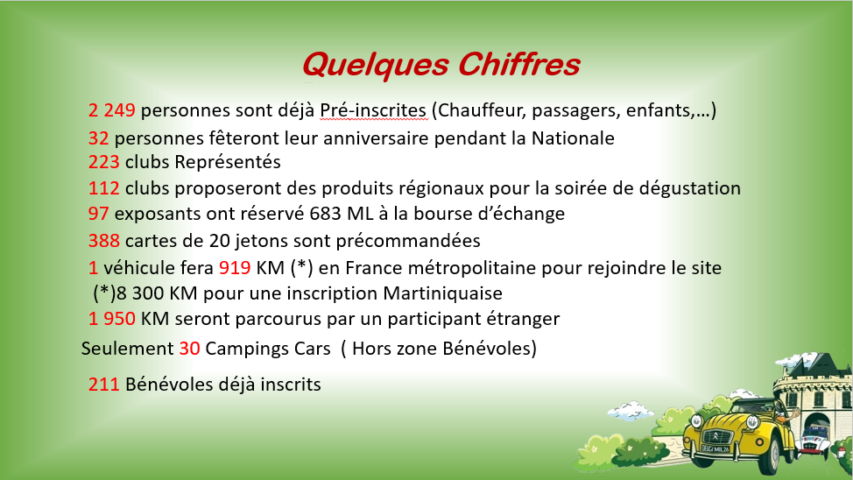 Quelques Chiffres

2 249 personnes sont déjà Pré-inscrites (Chauffeur, passagers, enfants,…)

32 personnes fêteront leur anniversaire pendant la Nationale

223 clubs Représentés

112 clubs proposeront des produits régionaux pour la soirée de dégustation

97 exposants ont réservé 683 ML à la bourse d'échange

388 cartes de 20 jetons sont précommandées

1 véhicule fera 919 KM (*) en France métropolitaine pour rejoindre le site

(*)8 300 KM pour une inscription Martiniquaise

1 950 KM seront parcourus par un participant étranger

Seulement 30 Campings Cars ( Hors zone Bénévoles)

211 Bénévoles déjà inscrits